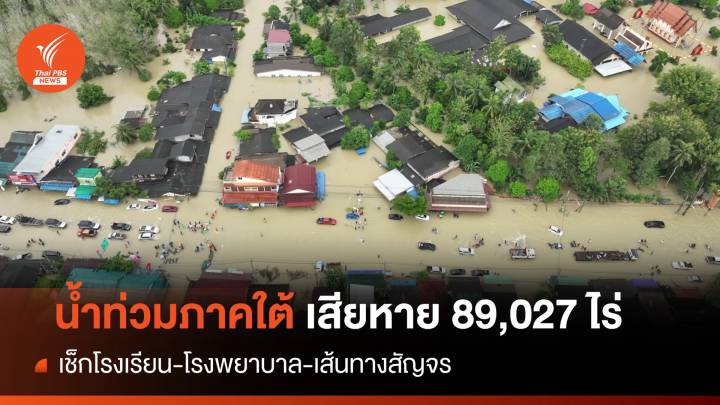 Thai PBS NEWS

น้ำท่วมภาคใต้ เสียหาย 89,027 ไร่

เช็กโรงเรียน-โรงพยาบาล-เส้นทางสัญจร